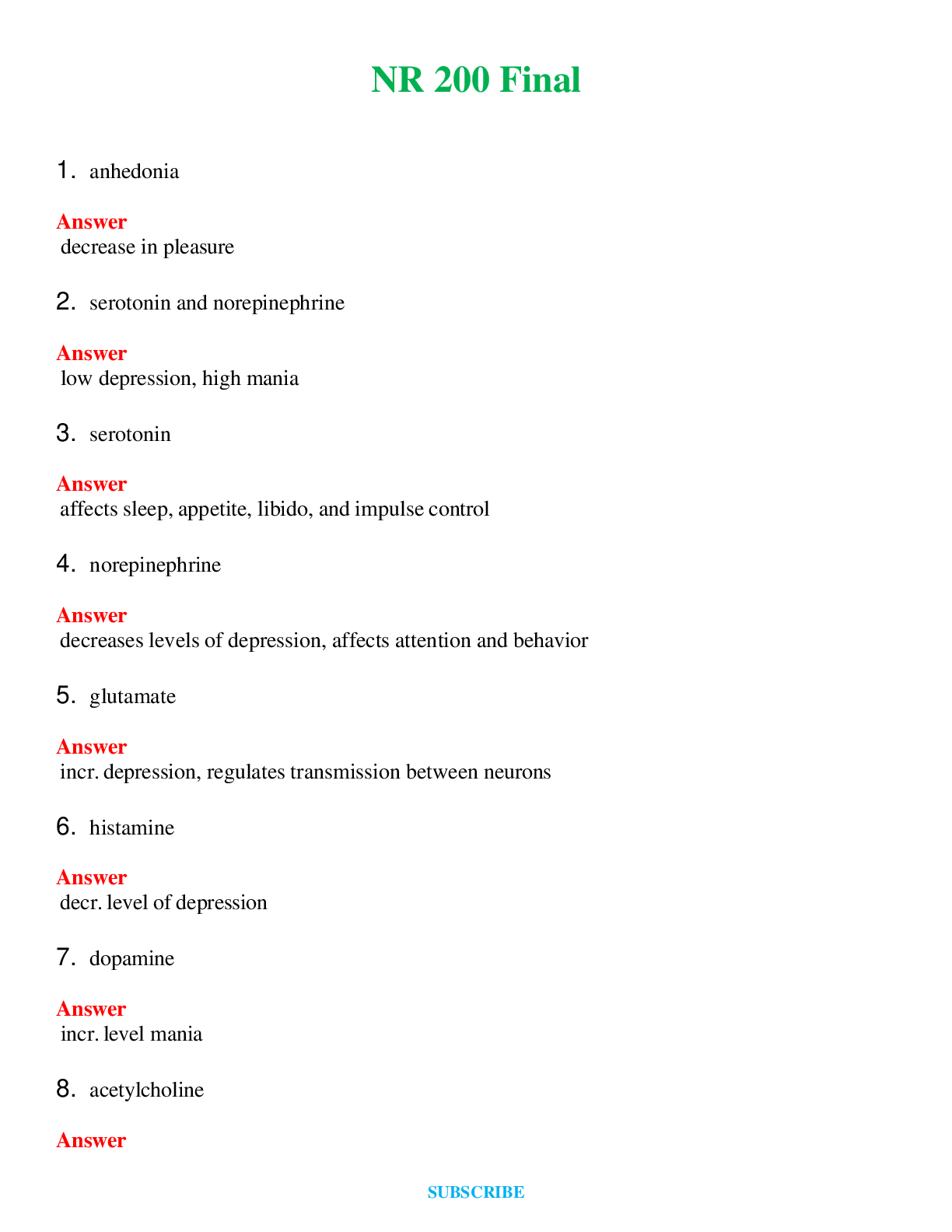 NR 200 Final

1. anhedonia

Answer
decrease in pleasure

2. serotonin and norepinephrine

Answer
low depression, high mania

3. serotonin

Answer
affects sleep, appetite, libido, and impulse control

4. norepinephrine

Answer
decreases levels of depression, affects attention and behavior

5. glutamate

Answer
incr. depression, regulates transmission between neurons

6. histamine

Answer
decr. level of depression

7. dopamine

Answer
incr. level mania

8. acetylcholine

Answer

SUBSCRIBE